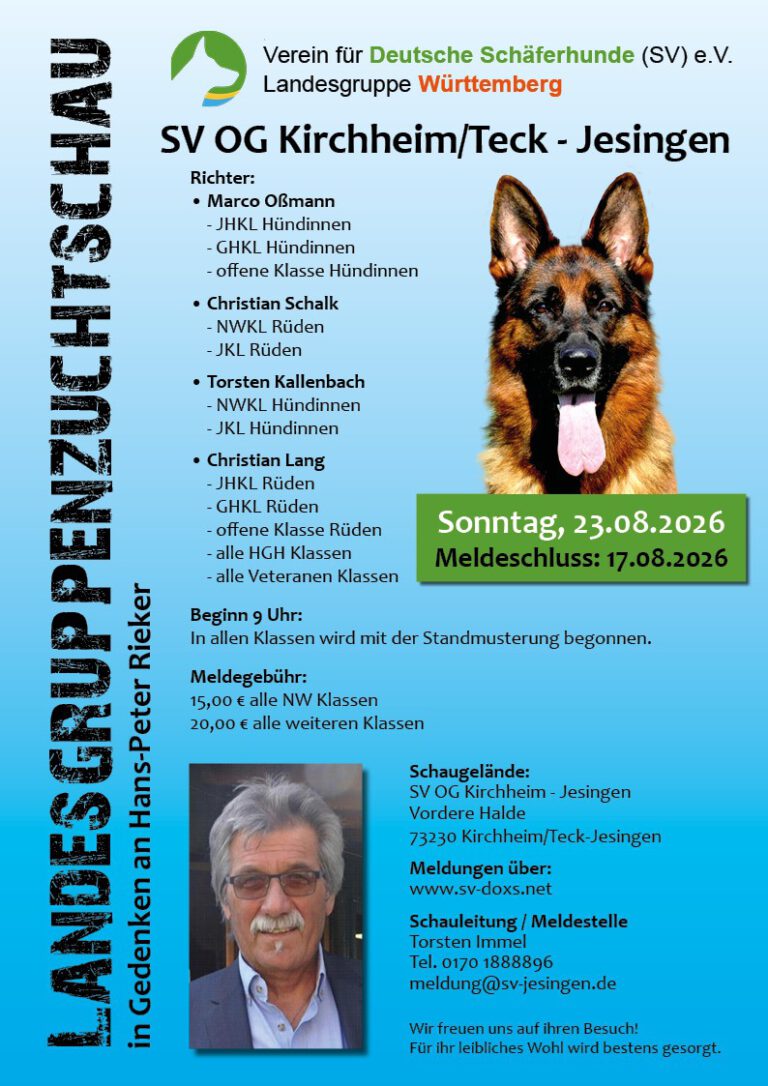 LANDESGRUPPENZUCHTSCHAU

in Gedenken an Hans-Peter Rieker

Verein für Deutsche Schäferhunde (SV) e.V.
Landesgruppe Württemberg

SV OG Kirchheim/Teck - Jesingen

Richter:
• Marco Oßmann
- JHKL Hündinnen
- GHKL Hündinnen
- offene Klasse Hündinnen

• Christian Schalk
- NWKL Rüden
- JKL Rüden

• Torsten Kallenbach
- NWKL Hündinnen
- JKL Hündinnen

• Christian Lang
- JHKL Rüden
- GHKL Rüden
- offene Klasse Rüden
- alle HGH Klassen
- alle Veteranen Klassen

Sonntag, 23.08.2026
Meldeschluss: 17.08.2026

Beginn 9 Uhr:
In allen Klassen wird mit der Standmusterung begonnen.

Meldegebühr:
15,00 € alle NW Klassen
20,00 € alle weiteren Klassen

Schaugelände:
SV OG Kirchheim - Jesingen
Vordere Halde
73230 Kirchheim/Teck-Jesingen

Meldungen über:
www.sv-doxs.net

Schauleitung / Meldestelle
Torsten Immel
Tel. 0170 1888896
meldung@sv-jesingen.de

Wir freuen uns auf ihren Besuch!
Für ihr leibliches Wohl wird bestens gesorgt.